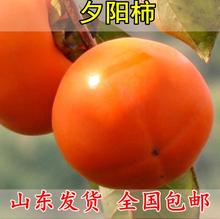 夕阳柿

山东发货 全国包邮